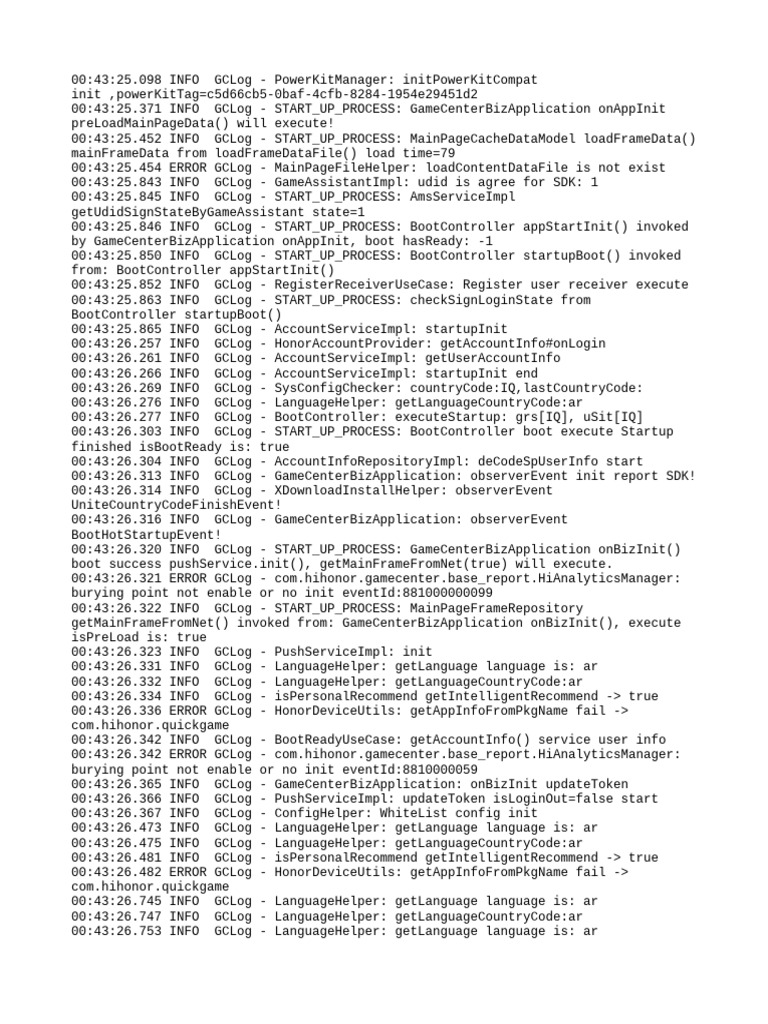 00:43:25.098 INFO  GCLog - PowerKitManager: initPowerKitCompat init ,powerKitTag=c5d66cb5-0baf-4cfb-8284-1954e29451d2
00:43:25.371 INFO  GCLog - START_UP_PROCESS: GameCenterBizApplication onAppInit preLoadMainPageData() will execute!
00:43:25.452 INFO  GCLog - START_UP_PROCESS: MainPageCacheDataModel loadFrameData() mainFrameData from loadFrameDataFile() load time=79
00:43:25.454 ERROR GCLog - MainPageFileHelper: loadContentDataFile is not exist
00:43:25.843 INFO  GCLog - GameAssistantImpl: udid is agree for SDK: 1
00:43:25.845 INFO  GCLog - START_UP_PROCESS: AmsServiceImpl getUdidSignStateByGameAssistant state=1
00:43:25.846 INFO  GCLog - START_UP_PROCESS: BootController appStartInit() invoked by GameCenterBizApplication onAppInit, boot hasReady: -1
00:43:25.850 INFO  GCLog - START_UP_PROCESS: BootController startupBoot() invoked from: BootController appStartInit()
00:43:25.852 INFO  GCLog - RegisterReceiverUseCase: Register user receiver execute
00:43:25.863 INFO  GCLog - START_UP_PROCESS: checkSignLoginState from BootController startupBoot()
00:43:25.865 INFO  GCLog - AccountServiceImpl: startupInit
00:43:26.257 INFO  GCLog - HonorAccountProvider: getAccountInfo#onLogin
00:43:26.261 INFO  GCLog - AccountServiceImpl: getUserAccountInfo
00:43:26.266 INFO  GCLog - AccountServiceImpl: startupInit end
00:43:26.269 INFO  GCLog - SysConfigChecker: countryCode:IQ,lastCountryCode:
00:43:26.276 INFO  GCLog - LanguageHelper: getLanguageCountryCode:ar
00:43:26.277 INFO  GCLog - BootController: executeStartup: grs[IQ], uSit[IQ]
00:43:26.303 INFO  GCLog - START_UP_PROCESS: BootController boot execute Startup finished isBootReady is: true
00:43:26.304 INFO  GCLog - AccountInfoRepositoryImpl: deCodeSpUserInfo start
00:43:26.313 INFO  GCLog - GameCenterBizApplication: observerEvent init report SDK!
00:43:26.314 INFO  GCLog - XDownloadInstallHelper: observerEvent UniteCountryCodeFinishEvent!
00:43:26.316 INFO  GCLog - GameCenterBizApplication: observerEvent BootHotStartupEvent!
00:43:26.320 INFO  GCLog - START_UP_PROCESS: GameCenterBizApplication onBizInit() boot success pushService.init(), getMainFrameFromNet(true) will execute.
00:43:26.321 ERROR GCLog - com.hihonor.gamecenter.base_report.HiAnalyticsManager: burying point not enable or no init eventId:881000000099
00:43:26.322 INFO  GCLog - START_UP_PROCESS: MainPageFrameRepository getMainFrameFromNet() invoked from: GameCenterBizApplication onBizInit(), execute isPreLoad is: true
00:43:26.323 INFO  GCLog - PushServiceImpl: init
00:43:26.331 INFO  GCLog - LanguageHelper: getLanguage language is: ar
00:43:26.332 INFO  GCLog - LanguageHelper: getLanguageCountryCode:ar
00:43:26.334 INFO  GCLog - isPersonalRecommend getIntelligentRecommend -> true
00:43:26.336 ERROR GCLog - HonorDeviceUtils: getAppInfoFromPkgName fail -> com.hihonor.quickgame
00:43:26.342 INFO  GCLog - BootReadyUseCase: getAccountInfo() service user info
00:43:26.342 ERROR GCLog - com.hihonor.gamecenter.base_report.HiAnalyticsManager: burying point not enable or no init eventId:8810000059
00:43:26.365 INFO  GCLog - GameCenterBizApplication: onBizInit updateToken
00:43:26.366 INFO  GCLog - PushServiceImpl: updateToken isLoginOut=false start
00:43:26.367 INFO  GCLog - ConfigHelper: WhiteList config init
00:43:26.473 INFO  GCLog - LanguageHelper: getLanguage language is: ar
00:43:26.475 INFO  GCLog - LanguageHelper: getLanguageCountryCode:ar
00:43:26.481 INFO  GCLog - isPersonalRecommend getIntelligentRecommend -> true
00:43:26.482 ERROR GCLog - HonorDeviceUtils: getAppInfoFromPkgName fail -> com.hihonor.quickgame
00:43:26.745 INFO  GCLog - LanguageHelper: getLanguage language is: ar
00:43:26.747 INFO  GCLog - LanguageHelper: getLanguageCountryCode:ar
00:43:26.753 INFO  GCLog - LanguageHelper: getLanguage language is: ar